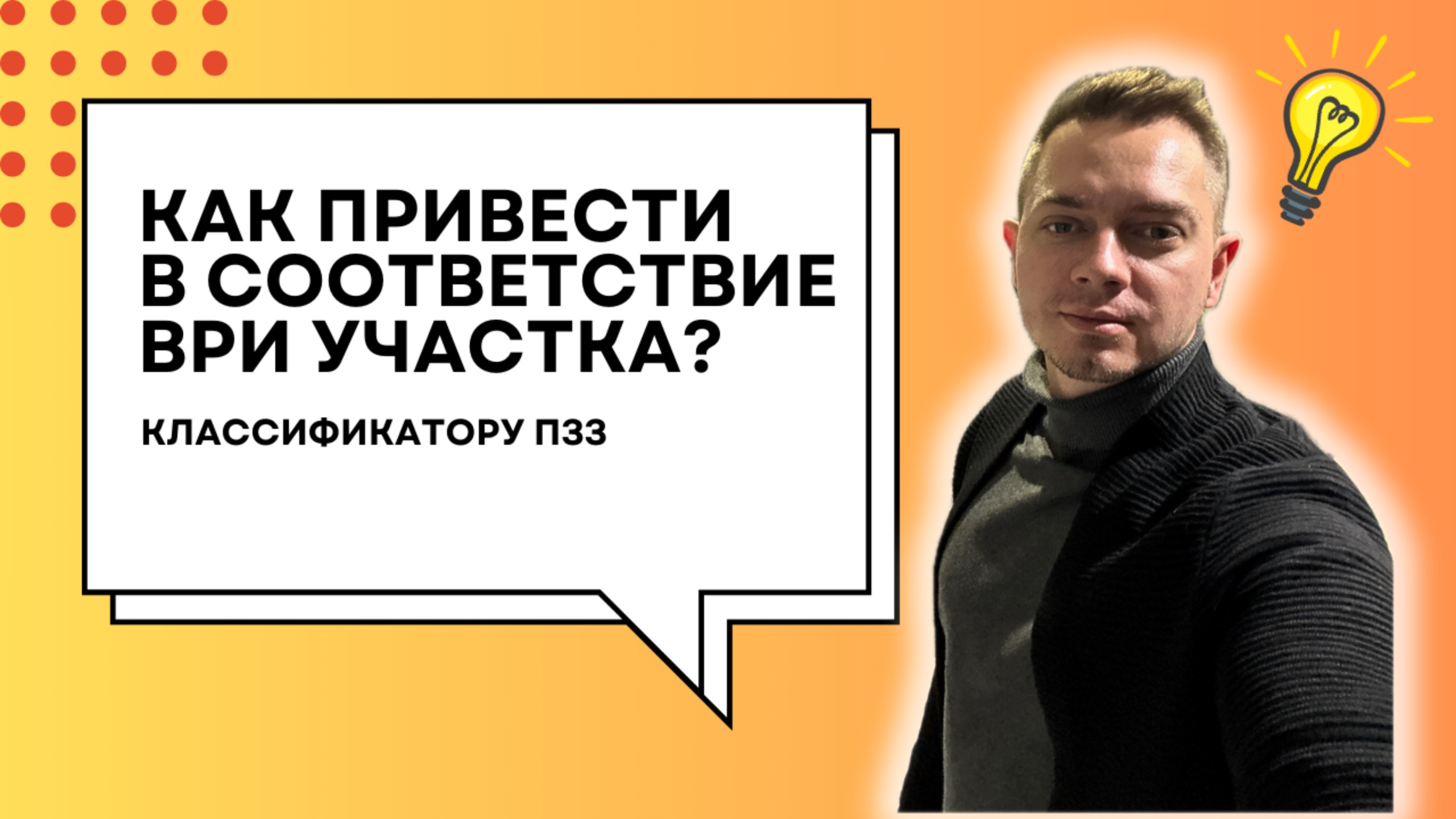 КАК ПРИВЕСТИ В СООТВЕТСТВИЕ ВРИ УЧАСТКА?

КЛАССИФИКАТОРУ ПЗЗ